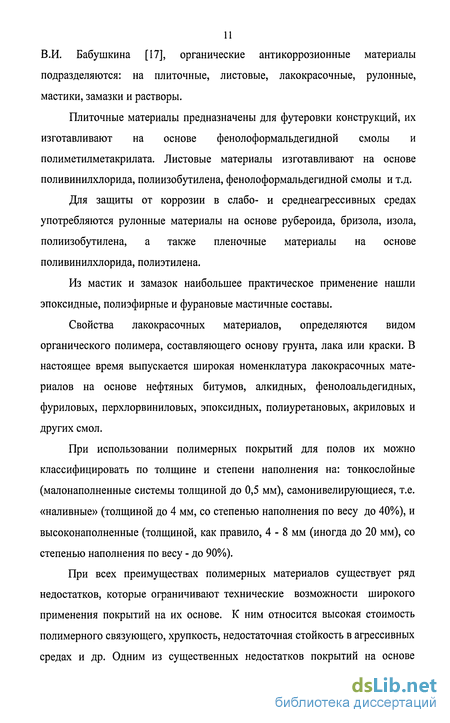 11

В.И. Бабушкина [17], органические антикоррозионные материалы подразделяются: на плиточные, листовые, лакокрасочные, рулонные, мастики, замазки и растворы.

Плиточные материалы предназначены для футеровки конструкций, их изготавливают на основе фенолоформальдегидной смолы и полиметилметакрилата. Листовые материалы изготавливают на основе поливинилхлорида, полиизобутилена, фенолоформальдегидной смолы и т.д.

Для защиты от коррозии в слабо- и среднеагрессивных средах употребляются рулонные материалы на основе рубероида, бризола, изола, полиизобутилена, а также пленочные материалы на основе поливинилхлорида, полиэтилена.

Из мастик и замазок наибольшее практическое применение нашли эпоксидные, полиэфирные и фурановые мастичные составы.

Свойства лакокрасочных материалов, определяются видом органического полимера, составляющего основу грунта, лака или краски. В настоящее время выпускается широкая номенклатура лакокрасочных материалов на основе нефтяных битумов, алкидных, фенолоальдегидных, фуриловых, перхлорвиниловых, эпоксидных, полиуретановых, акриловых и других смол.

При использовании полимерных покрытий для полов их можно классифицировать по толщине и степени наполнения на: тонкослойные (малонаполненные системы толщиной до 0,5 мм), самонивелирующиеся, т.е. «наливные» (толщиной до 4 мм, со степенью наполнения по весу до 40%), и высоконаполненные (толщиной, как правило, 4 - 8 мм (иногда до 20 мм), со степенью наполнения по весу - до 90%).

При всех преимуществах полимерных материалов существует ряд недостатков, которые ограничивают технические возможности широкого применения покрытий на их основе. К ним относится высокая стоимость полимерного связующего, хрупкость, недостаточная стойкость в агрессивных средах и др. Одним из существенных недостатков покрытий на основе

dsLib.net
библиотека диссертаций